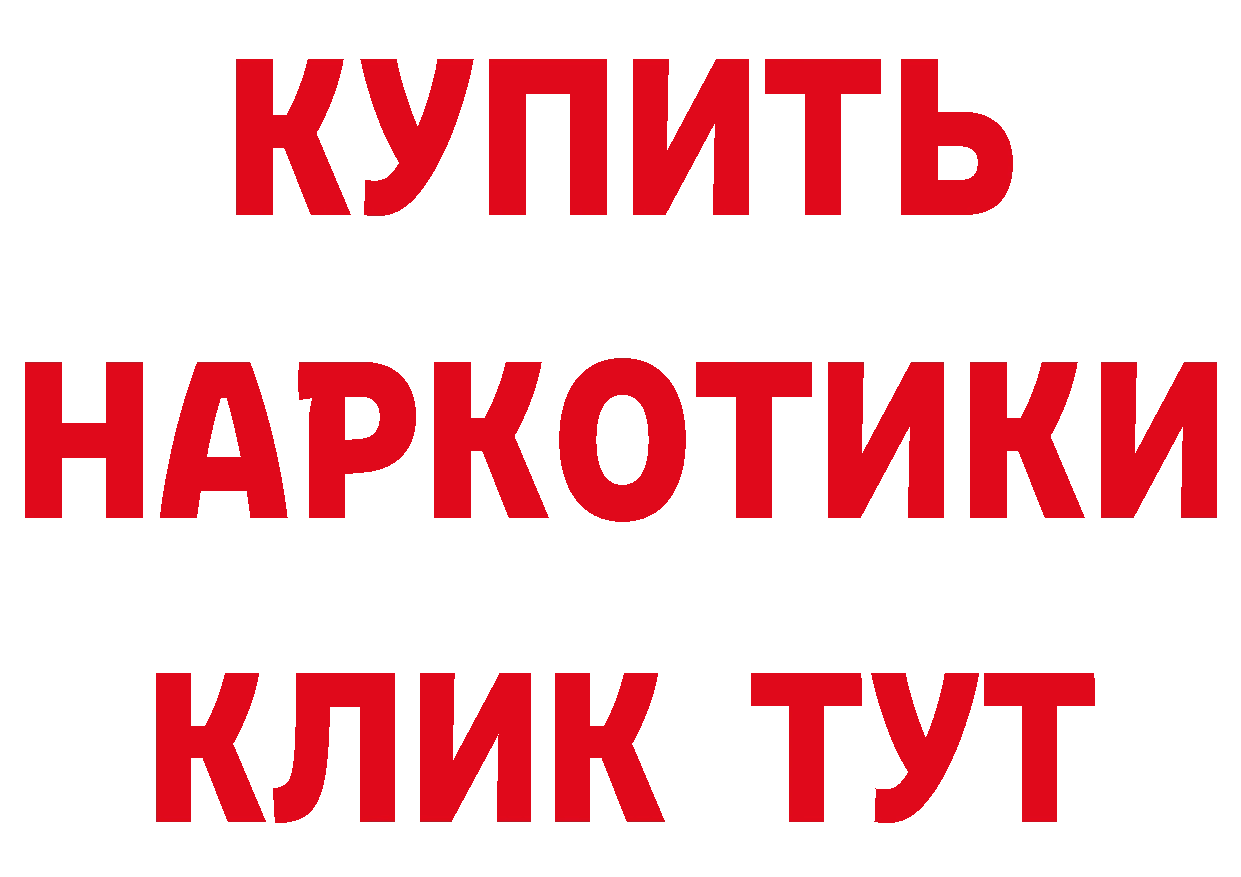 КУПИТЬ
НАРКОТИКИ
КЛИК ТУТ